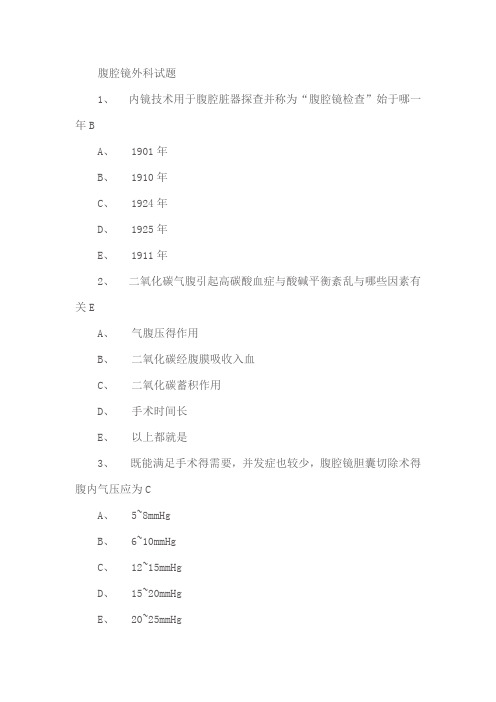 腹腔镜外科试题

1、 内镜技术用于腹腔脏器探查并称为“腹腔镜检查”始于哪一年 B

A、 1901 年

B、 1910 年

C、 1924 年

D、 1925 年

E、 1911 年

2、 二氧化碳气腹引起高碳酸血症与酸碱平衡紊乱与哪些因素有关 E

A、 气腹压得作用

B、 二氧化碳经腹膜吸收入血

C、 二氧化碳蓄积作用

D、 手术时间长

E、 以上都就是

3、 既能满足手术得需要，并发症也较少，腹腔镜胆囊切除术得腹内气压应为 C

A、 5~8mmHg

B、 6~10mmHg

C、 12~15mmHg

D、 15~20mmHg

E、 20~25mmHg